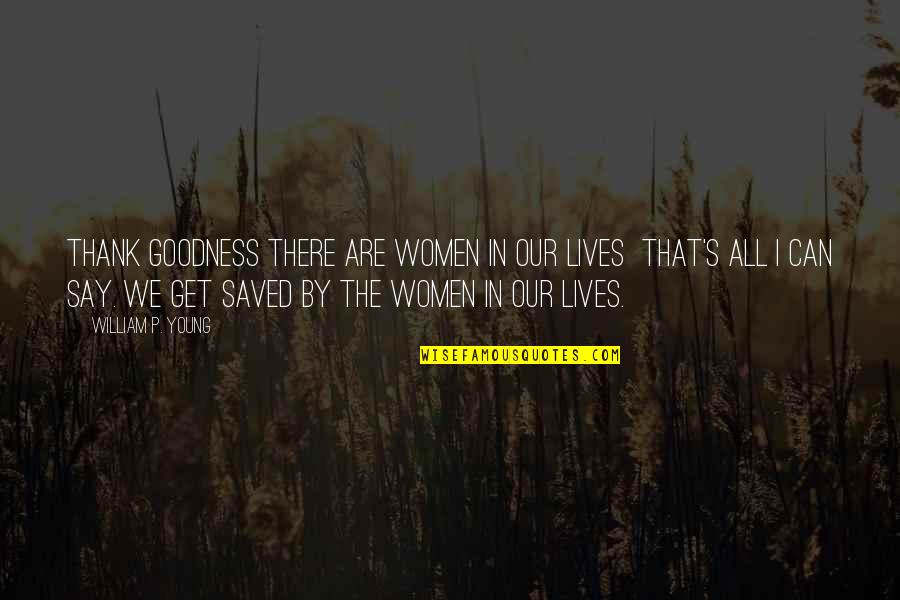 THANK GOODNESS THERE ARE WOMEN IN OUR LIVES THAT'S ALL I CAN SAY. WE GET SAVED BY THE WOMEN IN OUR LIVES.

WILLIAM P. YOUNG

WISEFAMOUSQUOTES.COM